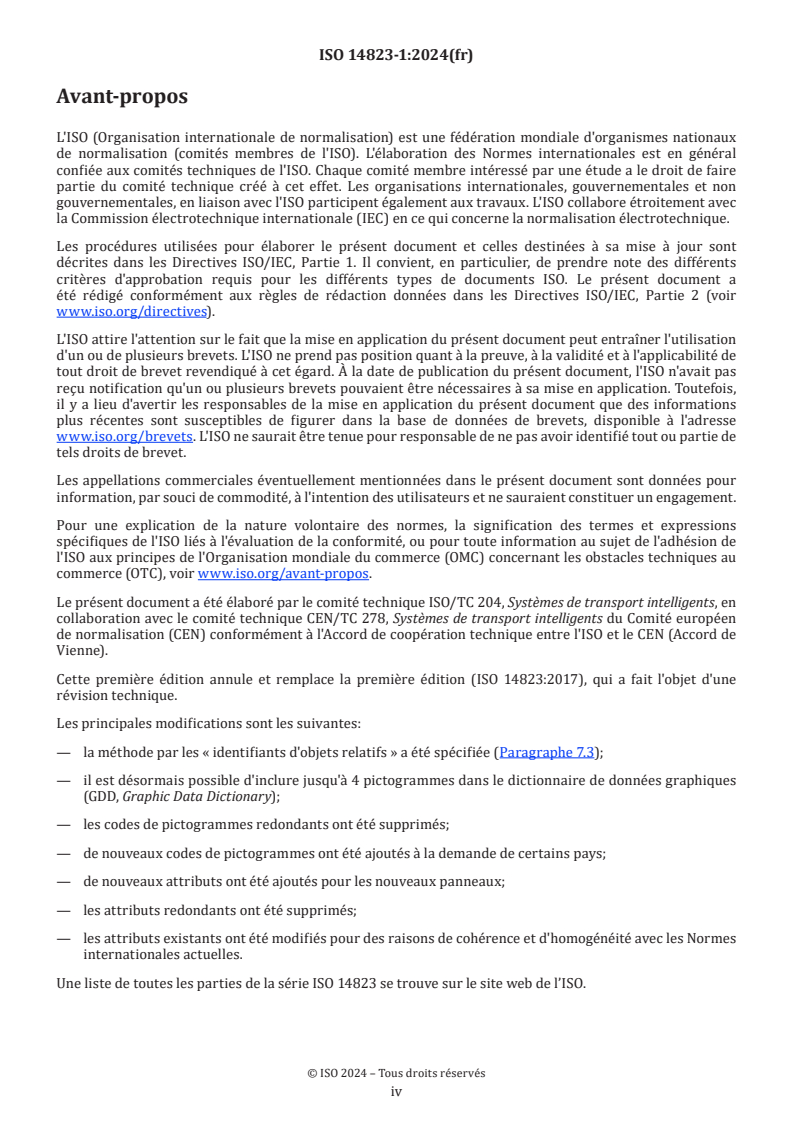 ISO 14823-1:2024(fr)

Avant-propos

L'ISO (Organisation internationale de normalisation) est une fédération mondiale d'organismes nationaux de normalisation (comités membres de l'ISO). L'élaboration des Normes internationales est en général confiée aux comités techniques de l'ISO. Chaque comité membre intéressé par une étude a le droit de faire partie du comité technique créé à cet effet. Les organisations internationales, gouvernementales et non gouvernementales, en liaison avec l'ISO participent également aux travaux. L'ISO collabore étroitement avec la Commission électrotechnique internationale (IEC) en ce qui concerne la normalisation électrotechnique.

Les procédures utilisées pour élaborer le présent document et celles destinées à sa mise à jour sont décrites dans les Directives ISO/IEC, Partie 1. Il convient, en particulier, de prendre note des différents critères d'approbation requis pour les différents types de documents ISO. Le présent document a été rédigé conformément aux règles de rédaction données dans les Directives ISO/IEC, Partie 2 (voir www.iso.org/directives).

L'ISO attire l'attention sur le fait que la mise en application du présent document peut entraîner l'utilisation d'un ou de plusieurs brevets. L'ISO ne prend pas position quant à la preuve, à la validité et à l'applicabilité de tout droit de brevet revendiqué à cet égard. À la date de publication du présent document, l'ISO n'avait pas reçu notification qu'un ou plusieurs brevets pouvaient être nécessaires à sa mise en application. Toutefois, il y a lieu d'avertir les responsables de la mise en application du présent document que des informations plus récentes sont susceptibles de figurer dans la base de données de brevets, disponible à l'adresse www.iso.org/brevets. L'ISO ne saurait être tenue pour responsable de ne pas avoir identifié tout ou partie de tels droits de brevet.

Les appellations commerciales éventuellement mentionnées dans le présent document sont données pour information, par souci de commodité, à l'intention des utilisateurs et ne sauraient constituer un engagement.

Pour une explication de la nature volontaire des normes, la signification des termes et expressions spécifiques de l'ISO liés à l'évaluation de la conformité, ou pour toute information au sujet de l'adhésion de l'ISO aux principes de l'Organisation mondiale du commerce (OMC) concernant les obstacles techniques au commerce (OTC), voir www.iso.org/avant-propos.

Le présent document a été élaboré par le comité technique ISO/TC 204, Systèmes de transport intelligents, en collaboration avec le comité technique CEN/TC 278, Systèmes de transport intelligents du Comité européen de normalisation (CEN) conformément à l'Accord de coopération technique entre l'ISO et le CEN (Accord de Vienne).

Cette première édition annule et remplace la première édition (ISO 14823:2017), qui a fait l'objet d'une révision technique.

Les principales modifications sont les suivantes:

— la méthode par les « identifiants d'objets relatifs » a été spécifiée (Paragraphe 7.3);

— il est désormais possible d'inclure jusqu'à 4 pictogrammes dans le dictionnaire de données graphiques (GDD, Graphic Data Dictionary);

— les codes de pictogrammes redondants ont été supprimés;

— de nouveaux codes de pictogrammes ont été ajoutés à la demande de certains pays;

— de nouveaux attributs ont été ajoutés pour les nouveaux panneaux;

— les attributs redondants ont été supprimés;

— les attributs existants ont été modifiés pour des raisons de cohérence et d'homogénéité avec les Normes internationales actuelles.

Une liste de toutes les parties de la série ISO 14823 se trouve sur le site web de l'ISO.

© ISO 2024 – Tous droits réservés
iv